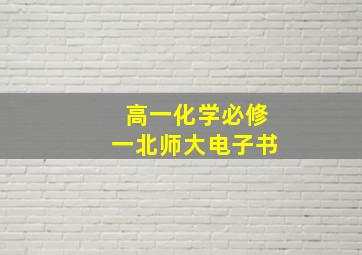 高一化学必修
一北师大电子书